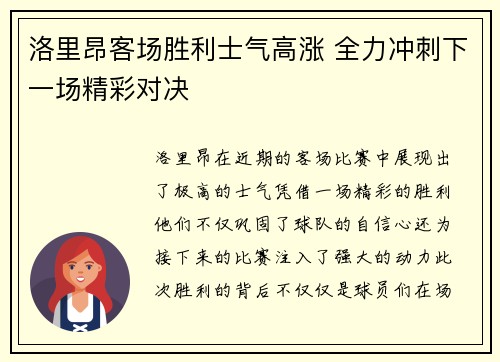 洛里昂客场胜利士气高涨 全力冲刺下一场精彩对决

洛里昂在近期的客场比赛中展现出了极高的士气凭借一场精彩的胜利他们不仅巩固了球队的自信心还为接下来的比赛注入了强大的动力此次胜利的背后不仅仅是球员们在场